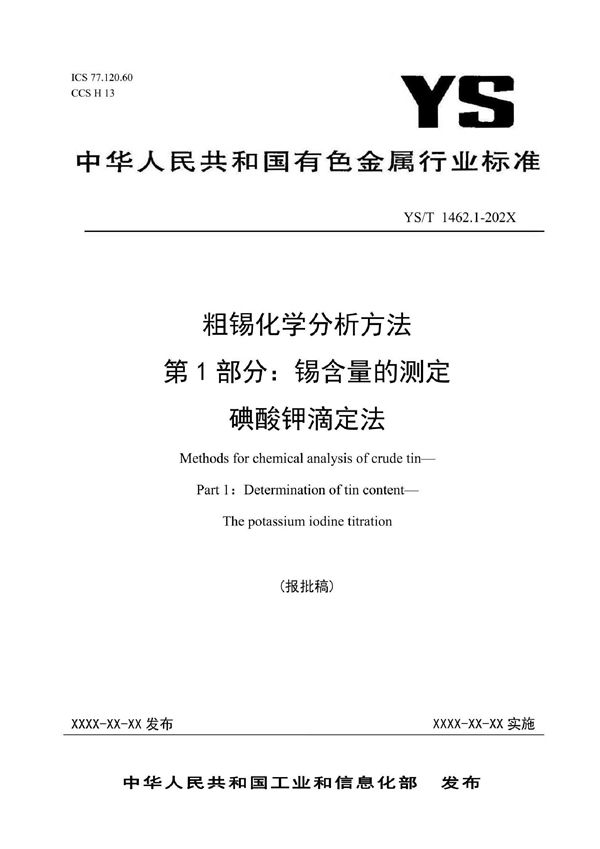 ICS 77.120.60
CCS H 13

YS

中华人民共和国有色金属行业标准

YS/T 1462.1-202X

粗锡化学分析方法
第 1 部分：锡含量的测定
碘酸钾滴定法

Methods for chemical analysis of crude tin—
Part 1：Determination of tin content—
The potassium iodine titration

（报批稿）

XXXX-XX-XX 发布

XXXX-XX-XX 实施

中华人民共和国工业和信息化部　发布